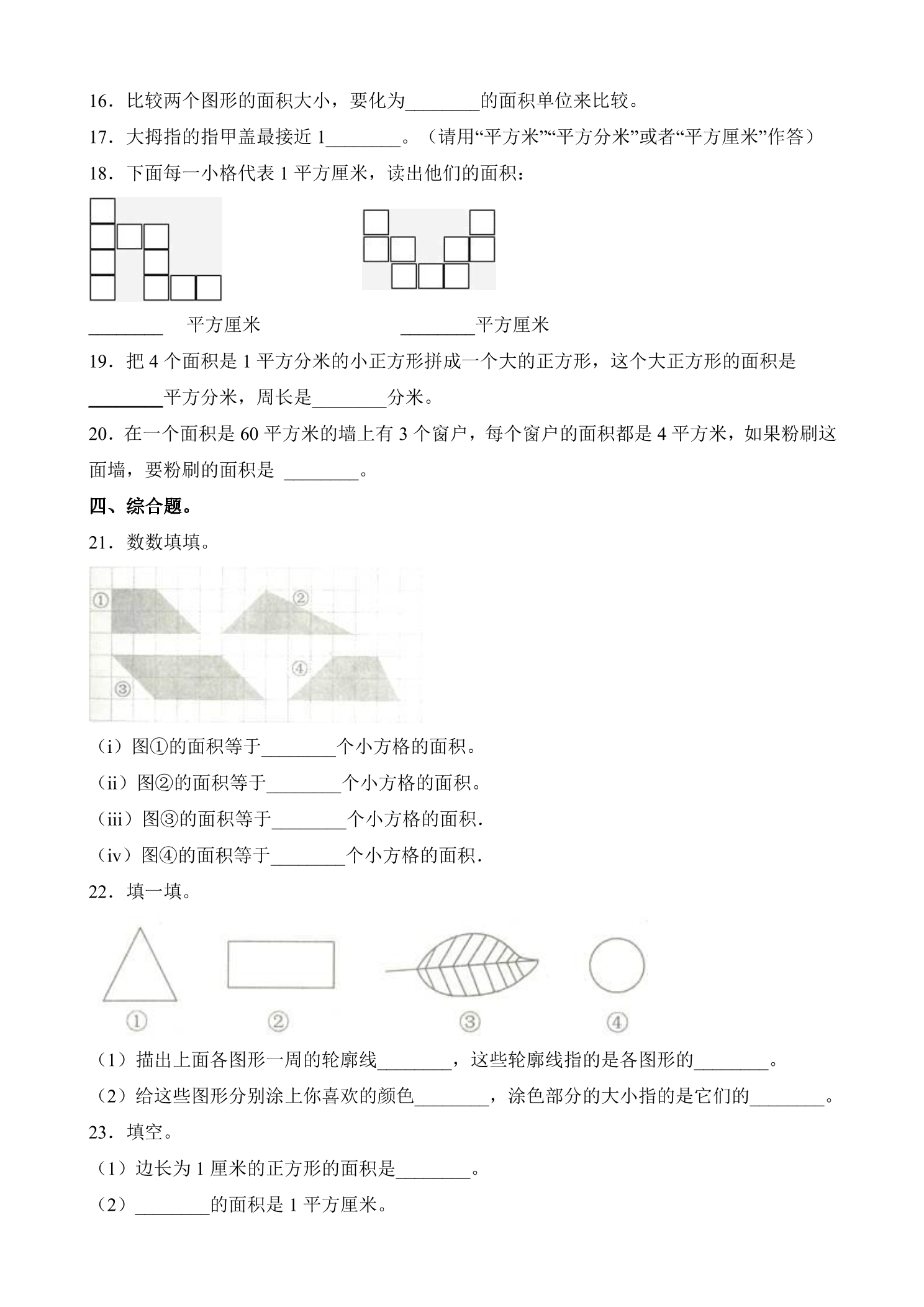 16．比较两个图形的面积大小，要化为____的面积单位来比较。

17．大拇指的指甲盖最接近1____。（请用“平方米”“平方分米”或者“平方厘米”作答）

18．下面每一小格代表1平方厘米，读出他们的面积：

____ 平方厘米 ____平方厘米

19．把4个面积是1平方分米的小正方形拼成一个大的正方形，这个大正方形的面积是____平方分米，周长是____分米。

20．在一个面积是60平方米的墙上有3个窗户，每个窗户的面积都是4平方米，如果粉刷这面墙，要粉刷的面积是 ____。

四、综合题。

21．数数填填。

①

②

③

④

（i）图①的面积等于____个小方格的面积。

（ii）图②的面积等于____个小方格的面积。

（iii）图③的面积等于____个小方格的面积.

（iv）图④的面积等于____个小方格的面积.

22．填一填。

① ② ③ ④

（1）描出上面各图形一周的轮廓线____，这些轮廓线指的是各图形的____。

（2）给这些图形分别涂上你喜欢的颜色____，涂色部分的大小指的是它们的____。

23．填空。

（1）边长为1厘米的正方形的面积是____。

（2）____的面积是1平方厘米。